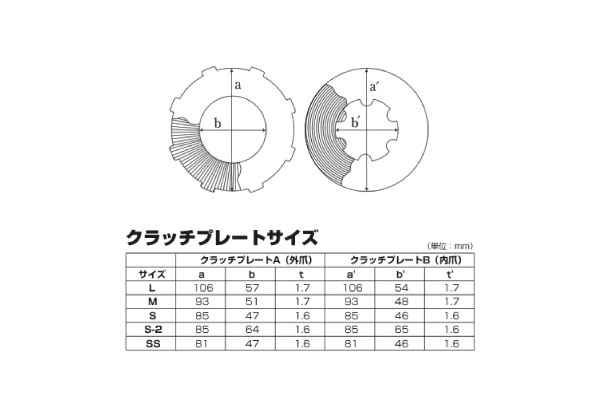 a
b
a′
b′

クラッチプレートサイズ

（単位：mm）

| | クラッチプレートA（外爪） | | | クラッチプレートB（内爪） | | |
|---|---|---|---|---|---|---|
| サイズ | a | b | t | a' | b' | t' |
| L | 106 | 57 | 1.7 | 106 | 54 | 1.7 |
| M | 93 | 51 | 1.7 | 93 | 48 | 1.7 |
| S | 85 | 47 | 1.6 | 85 | 46 | 1.6 |
| S-2 | 85 | 64 | 1.6 | 85 | 65 | 1.6 |
| SS | 81 | 47 | 1.6 | 81 | 46 | 1.6 |